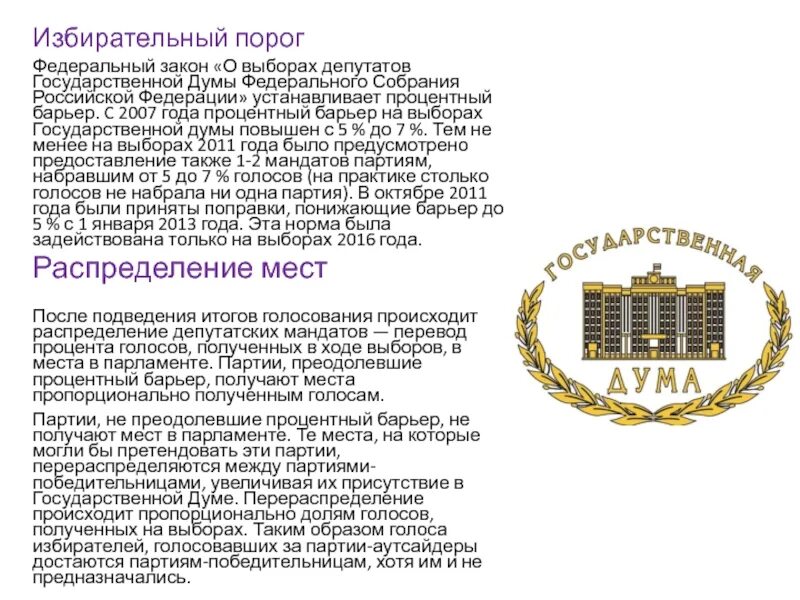 Избирательный порог

Федеральный закон «О выборах депутатов Государственной Думы Федерального Собрания Российской Федерации» устанавливает процентный барьер. С 2007 года процентный барьер на выборах Государственной думы повышен с 5 % до 7 %. Тем не менее на выборах 2011 года было предусмотрено предоставление также 1-2 мандатов партиям, набравшим от 5 до 7 % голосов (на практике столько голосов не набрала ни одна партия). В октябре 2011 года были приняты поправки, понижающие барьер до 5 % с 1 января 2013 года. Эта норма была задействована только на выборах 2016 года.

Распределение мест

После подведения итогов голосования происходит распределение депутатских мандатов — перевод процента голосов, полученных в ходе выборов, в места в парламенте. Партии, преодолевшие процентный барьер, получают места пропорционально полученным голосам.

Партии, не преодолевшие процентный барьер, не получают мест в парламенте. Те места, на которые могли бы претендовать эти партии, перераспределяются между партиями-победительницами, увеличивая их присутствие в Государственной Думе. Перераспределение происходит пропорционально долям голосов, полученных на выборах. Таким образом голоса избирателей, голосовавших за партии-аутсайдеры достаются партиям-победительницам, хотя им и не предназначались.

ГОСУДАРСТВЕННАЯ
ДУМА